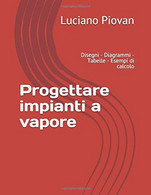 Luciano Piovan

Disegni - Diagrammi - Tabelle - Esempi di calcolo

Progettare impianti a vapore